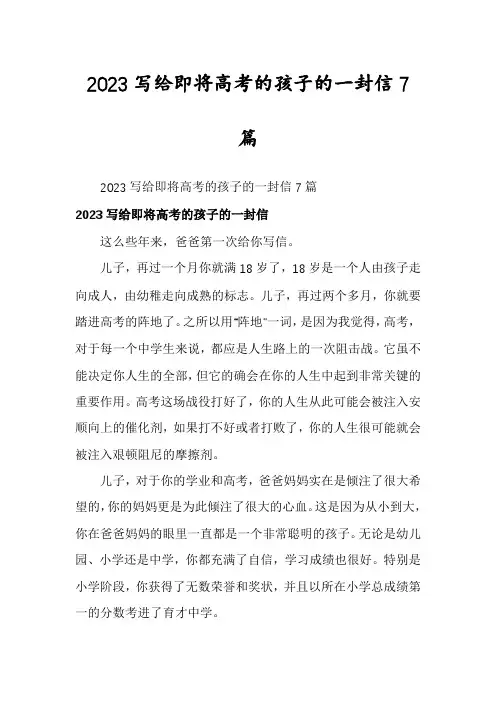 2023 写给即将高考的孩子的一封信 7 篇

2023 写给即将高考的孩子的一封信 7 篇

2023 写给即将高考的孩子的一封信

这么些年来，爸爸第一次给你写信。

儿子，再过一个月你就满 18 岁了，18 岁是一个人由孩子走向成人，由幼稚走向成熟的标志。儿子，再过两个多月，你就要踏进高考的阵地了。之所以用"阵地"一词，是因为我觉得，高考，对于每一个中学生来说，都应是人生路上的一次阻击战。它虽不能决定你人生的全部，但它的确会在你的人生中起到非常关键的重要作用。高考这场战役打好了，你的人生从此可能会被注入安顺向上的催化剂，如果打不好或者打败了，你的人生很可能就会被注入艰顿阻尼的摩擦剂。

儿子，对于你的学业和高考，爸爸妈妈实在是倾注了很大希望的，你的妈妈更是为此倾注了很大的心血。这是因为从小到大，你在爸爸妈妈的眼里一直都是一个非常聪明的孩子。无论是幼儿园、小学还是中学，你都充满了自信，学习成绩也很好。特别是小学阶段，你获得了无数荣誉和奖状，并且以所在小学总成绩第一的分数考进了育才中学。